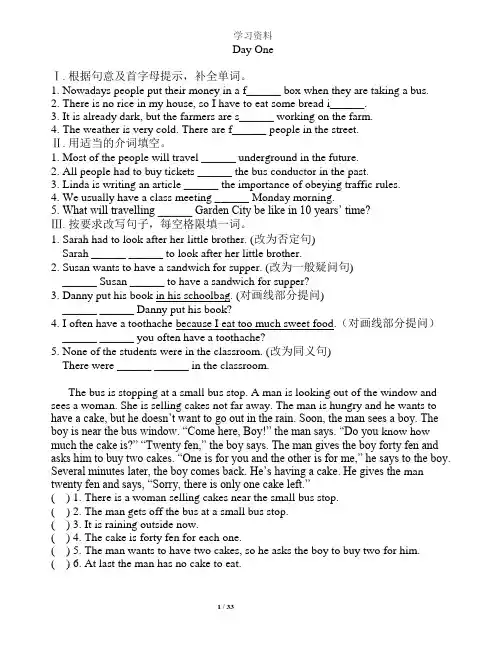 学习资料
Day One

Ⅰ. 根据句意及首字母提示，补全单词。
1. Nowadays people put their money in a f______ box when they are taking a bus.
2. There is no rice in my house, so I have to eat some bread i______.
3. It is already dark, but the farmers are s______ working on the farm.
4. The weather is very cold. There are f______ people in the street.
Ⅱ. 用适当的介词填空。
1. Most of the people will travel ______ underground in the future.
2. All people had to buy tickets ______ the bus conductor in the past.
3. Linda is writing an article ______ the importance of obeying traffic rules.
4. We usually have a class meeting ______ Monday morning.
5. What will travelling ______ Garden City be like in 10 years' time?
Ⅲ. 按要求改写句子，每空格限填一词。
1. Sarah had to look after her little brother. (改为否定句)
Sarah ______ ______ to look after her little brother.
2. Susan wants to have a sandwich for supper. (改为一般疑问句)
______ Susan ______ to have a sandwich for supper?
3. Danny put his book in his schoolbag. (对画线部分提问)
______ ______ Danny put his book?
4. I often have a toothache because I eat too much sweet food.（对画线部分提问）
______ ______ you often have a toothache?
5. None of the students were in the classroom. (改为同义句)
There were ______ ______ in the classroom.

The bus is stopping at a small bus stop. A man is looking out of the window and sees a woman. She is selling cakes not far away. The man is hungry and he wants to have a cake, but he doesn't want to go out in the rain. Soon, the man sees a boy. The boy is near the bus window. "Come here, Boy!" the man says. "Do you know how much the cake is?" "Twenty fen," the boy says. The man gives the boy forty fen and asks him to buy two cakes. "One is for you and the other is for me," he says to the boy. Several minutes later, the boy comes back. He's having a cake. He gives the man twenty fen and says, "Sorry, there is only one cake left."
( ) 1. There is a woman selling cakes near the small bus stop.
( ) 2. The man gets off the bus at a small bus stop.
( ) 3. It is raining outside now.
( ) 4. The cake is forty fen for each one.
( ) 5. The man wants to have two cakes, so he asks the boy to buy two for him.
( ) 6. At last the man has no cake to eat.

1 / 33